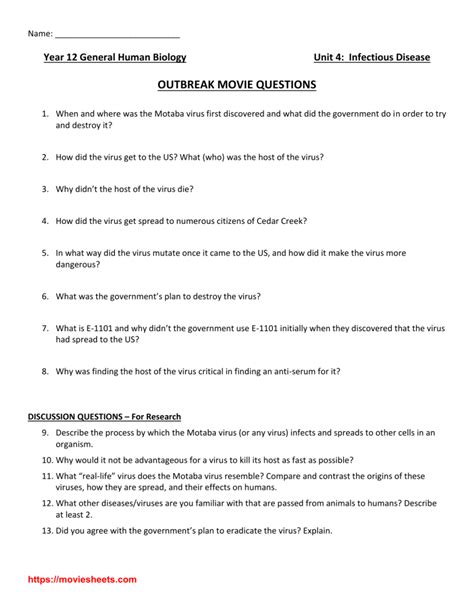 Name: ___________________________

Year 12 General Human Biology

Unit 4: Infectious Disease

OUTBREAK MOVIE QUESTIONS

1. When and where was the Motaba virus first discovered and what did the government do in order to try and destroy it?

2. How did the virus get to the US? What (who) was the host of the virus?

3. Why didn't the host of the virus die?

4. How did the virus get spread to numerous citizens of Cedar Creek?

5. In what way did the virus mutate once it came to the US, and how did it make the virus more dangerous?

6. What was the government's plan to destroy the virus?

7. What is E-1101 and why didn't the government use E-1101 initially when they discovered that the virus had spread to the US?

8. Why was finding the host of the virus critical in finding an anti-serum for it?

DISCUSSION QUESTIONS – For Research

9. Describe the process by which the Motaba virus (or any virus) infects and spreads to other cells in an organism.

10. Why would it not be advantageous for a virus to kill its host as fast as possible?

11. What "real-life" virus does the Motaba virus resemble? Compare and contrast the origins of these viruses, how they are spread, and their effects on humans.

12. What other diseases/viruses are you familiar with that are passed from animals to humans? Describe at least 2.

13. Did you agree with the government's plan to eradicate the virus? Explain.

https://moviesheets.com